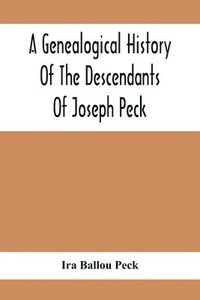 A Genealogical History Of The Descendants Of Joseph Peck

Ira Ballou Peck